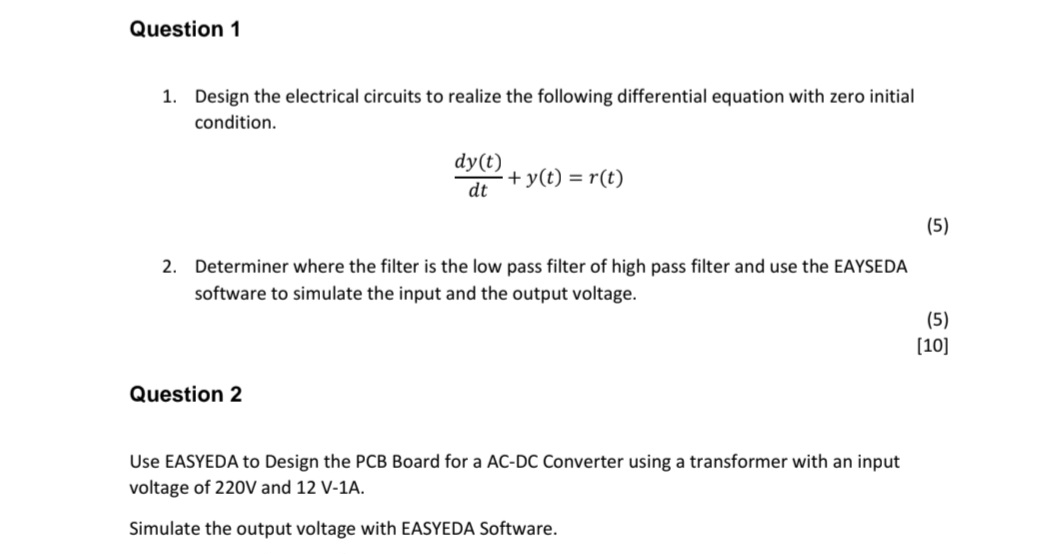 Question 1

1. Design the electrical circuits to realize the following differential equation with zero initial condition.

$\frac{dy(t)}{dt} + y(t) = r(t)$

(5)

2. Determiner where the filter is the low pass filter of high pass filter and use the EAYSEDA software to simulate the input and the output voltage.

(5)
[10]

Question 2

Use EASYEDA to Design the PCB Board for a AC-DC Converter using a transformer with an input voltage of 220V and 12 V-1A.

Simulate the output voltage with EASYEDA Software.